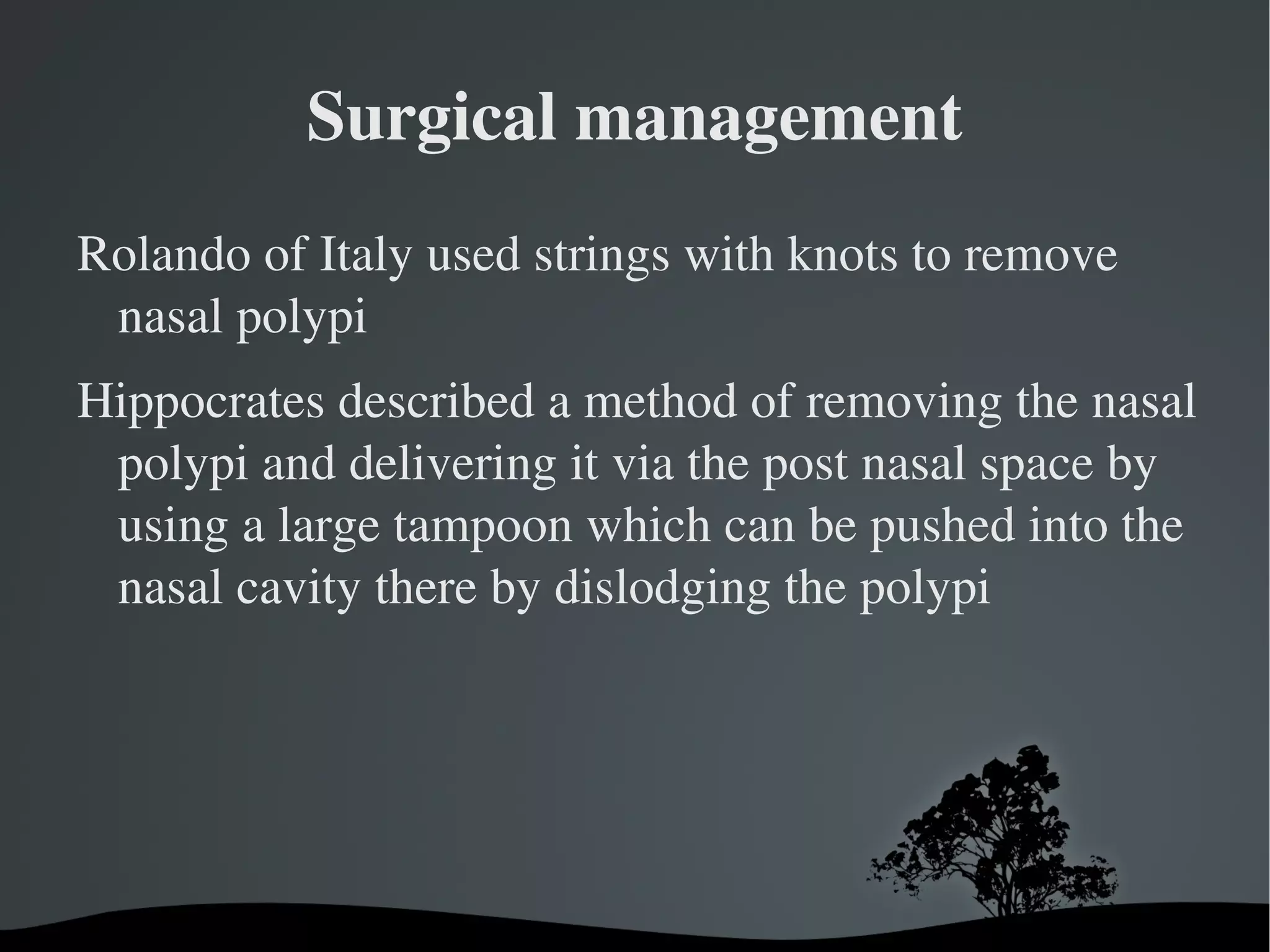 Surgical management

Rolando of Italy used strings with knots to remove nasal polypi

Hippocrates described a method of removing the nasal polypi and delivering it via the post nasal space by using a large tampoon which can be pushed into the nasal cavity there by dislodging the polypi